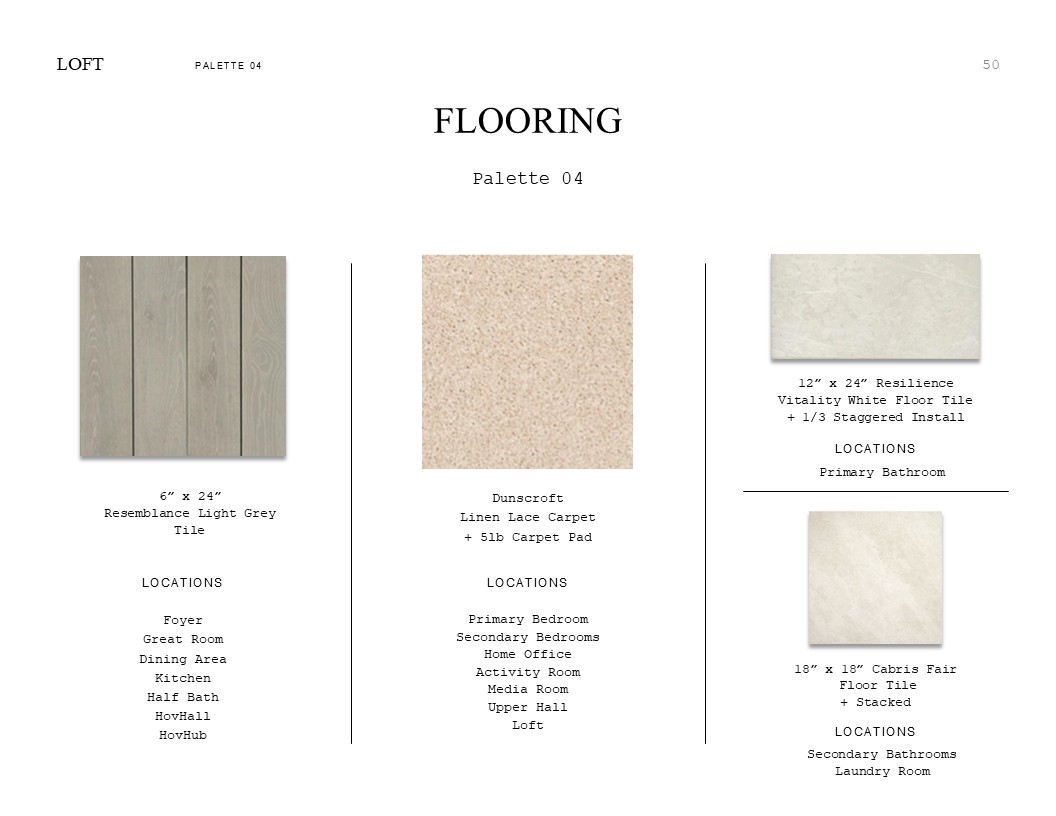 LOFT PALETTE 04 50

FLOORING

Palette 04

6” x 24”
Resemblance Light Grey Tile

LOCATIONS

Foyer
Great Room
Dining Area
Kitchen
Half Bath
HovHall
HovHub

Dunscroft
Linen Lace Carpet
+ 5lb Carpet Pad

LOCATIONS

Primary Bedroom
Secondary Bedrooms
Home Office
Activity Room
Media Room
Upper Hall
Loft

12” x 24” Resilience Vitality White Floor Tile
+ 1/3 Staggered Install

LOCATIONS

Primary Bathroom

18” x 18” Cabris Fair Floor Tile
+ Stacked

LOCATIONS

Secondary Bathrooms
Laundry Room